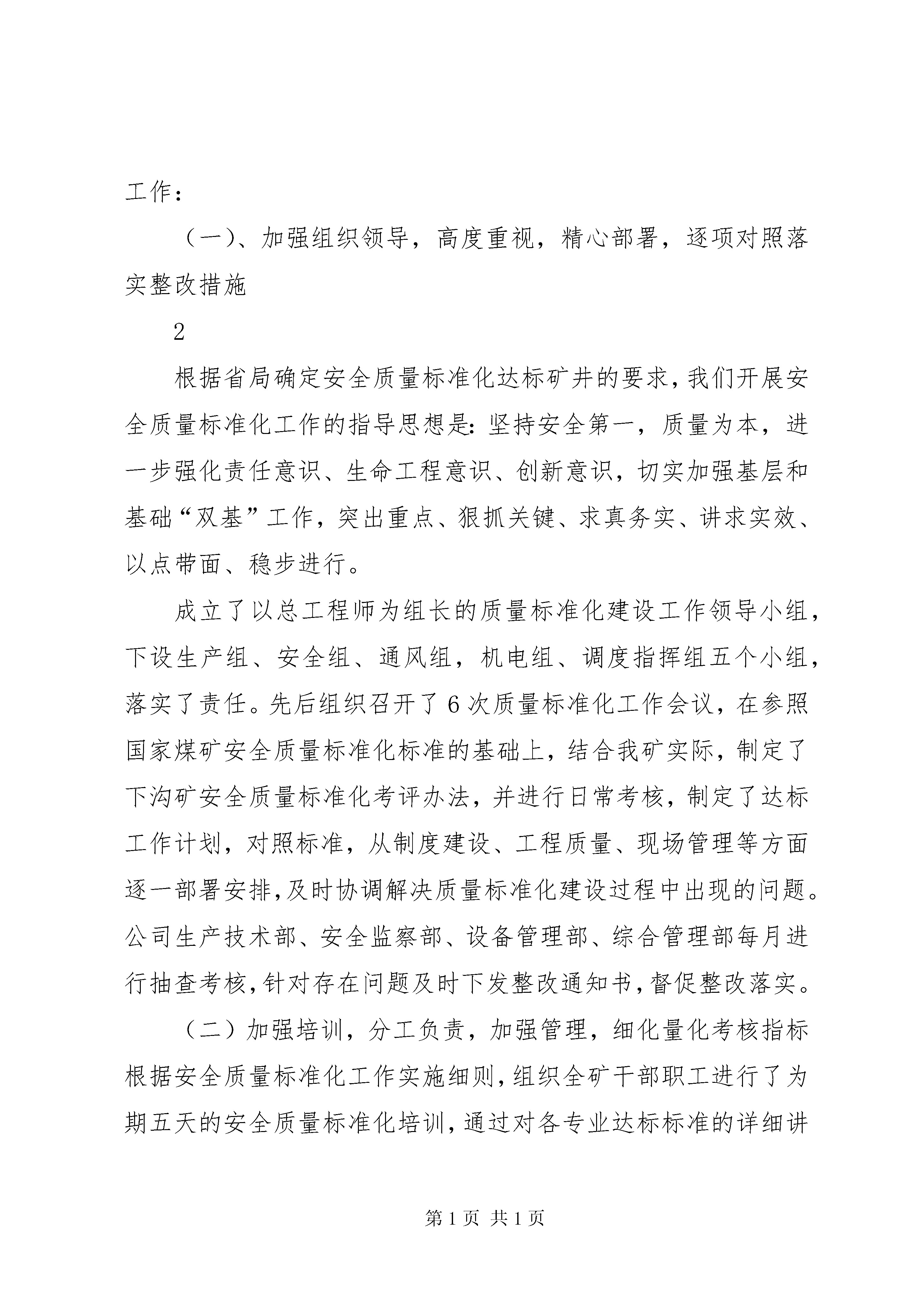 工作：

（一）、加强组织领导，高度重视，精心部署，逐项对照落实整改措施

2

根据省局确定安全质量标准化达标矿井的要求，我们开展安全质量标准化工作的指导思想是：坚持安全第一，质量为本，进一步强化责任意识、生命工程意识、创新意识，切实加强基层和基础“双基”工作，突出重点、狠抓关键、求真务实、讲求实效、以点带面、稳步进行。

成立了以总工程师为组长的质量标准化建设工作领导小组，下设生产组、安全组、通风组，机电组、调度指挥组五个小组，落实了责任。先后组织召开了6次质量标准化工作会议，在参照国家煤矿安全质量标准化标准的基础上，结合我矿实际，制定了下沟矿安全质量标准化考评办法，并进行日常考核，制定了达标工作计划，对照标准，从制度建设、工程质量、现场管理等方面逐一部署安排，及时协调解决质量标准化建设过程中出现的问题。公司生产技术部、安全监察部、设备管理部、综合管理部每月进行抽查考核，针对存在问题及时下发整改通知书，督促整改落实。

（二）加强培训，分工负责，加强管理，细化量化考核指标根据安全质量标准化工作实施细则，组织全矿干部职工进行了为期五天的安全质量标准化培训，通过对各专业达标标准的详细讲

第1页 共1页